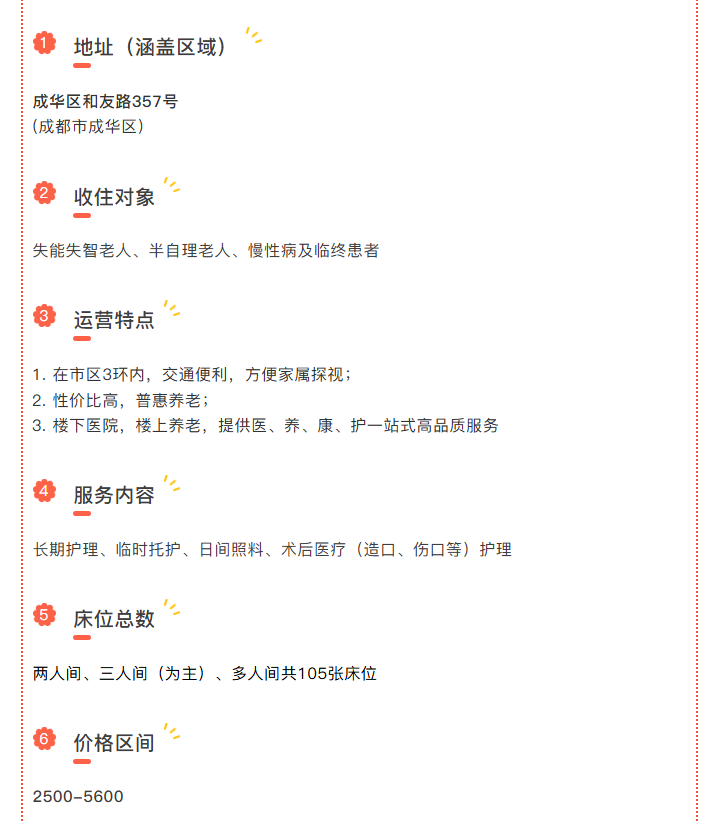 1 地址（涵盖区域）

成华区和友路357号
（成都市成华区）

2 收住对象

失能失智老人、半自理老人、慢性病及临终患者

3 运营特点

1. 在市区3环内，交通便利，方便家属探视；
2. 性价比高，普惠养老；
3. 楼下医院，楼上养老，提供医、养、康、护一站式高品质服务

4 服务内容

长期护理、临时托护、日间照料、术后医疗（造口、伤口等）护理

5 床位总数

两人间、三人间（为主）、多人间共105张床位

6 价格区间

2500-5600